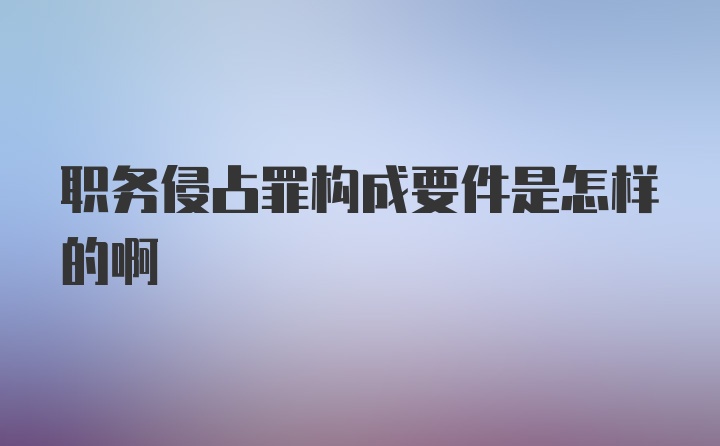 职务侵占罪构成要件是怎样的啊